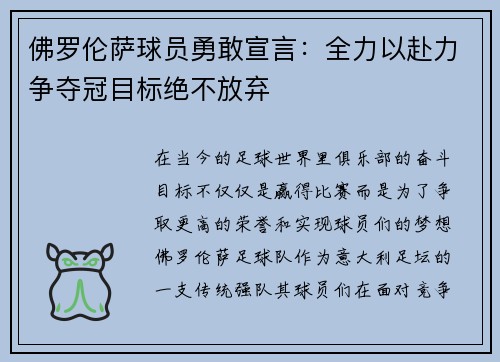 佛罗伦萨球员勇敢宣言：全力以赴力争夺冠目标绝不放弃

在当今的足球世界里俱乐部的奋斗目标不仅仅是赢得比赛而是为了争取更高的荣誉和实现球员们的梦想佛罗伦萨足球队作为意大利足坛的一支传统强队其球员们在面对竞争